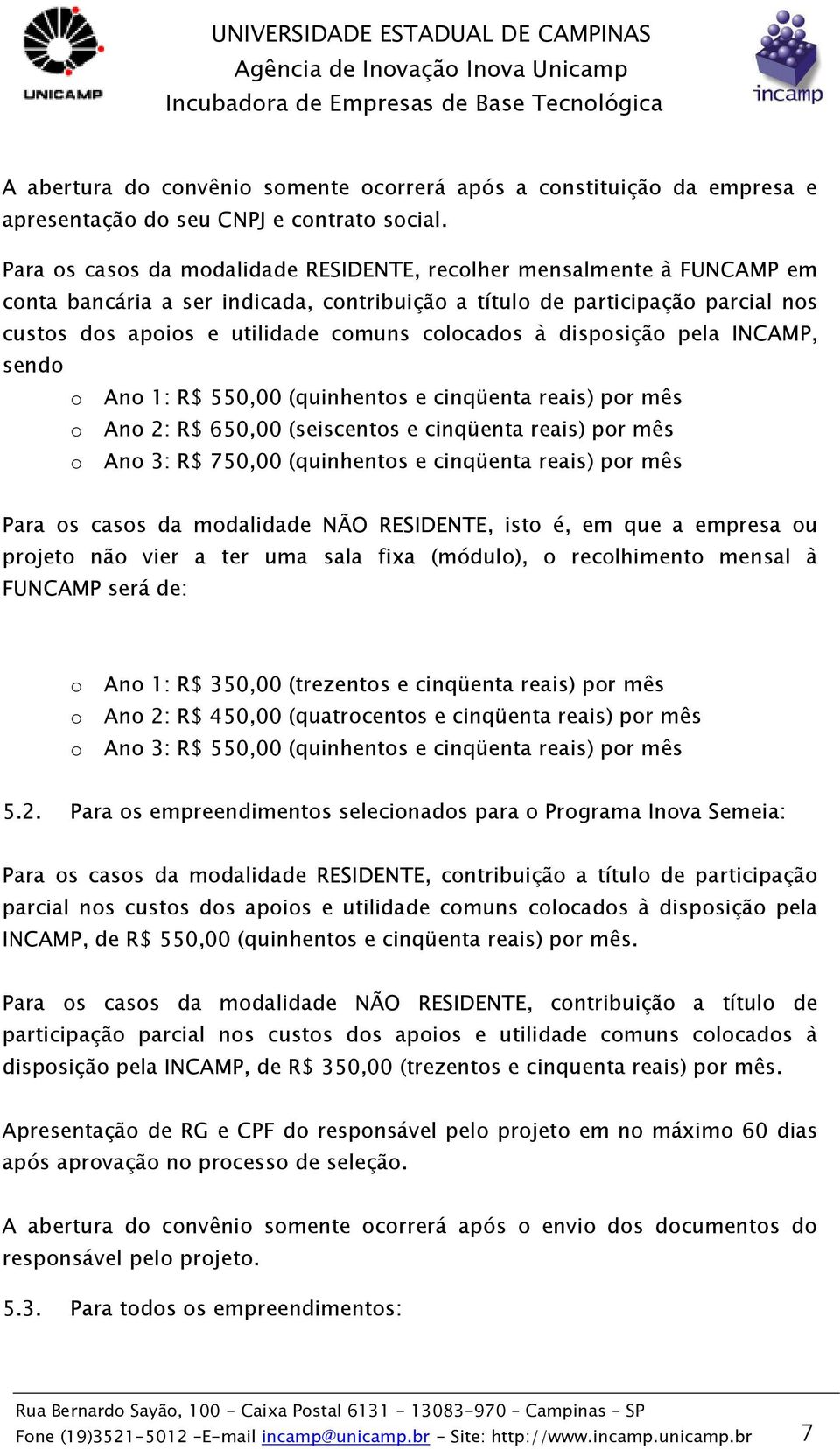 UNICAMP

UNIVERSIDADE ESTADUAL DE CAMPINAS
Agência de Inovação Inova Unicamp
Incubadora de Empresas de Base Tecnológica

incamp

A abertura do convênio somente ocorrerá após a constituição da empresa e apresentação do seu CNPJ e contrato social.

Para os casos da modalidade RESIDENTE, recolher mensalmente à FUNCAMP em conta bancária a ser indicada, contribuição a título de participação parcial nos custos dos apoios e utilidade comuns colocados à disposição pela INCAMP, sendo

o Ano 1: R$ 550,00 (quinhentos e cinqüenta reais) por mês
o Ano 2: R$ 650,00 (seiscentos e cinqüenta reais) por mês
o Ano 3: R$ 750,00 (quinhentos e cinqüenta reais) por mês

Para os casos da modalidade NÃO RESIDENTE, isto é, em que a empresa ou projeto não vier a ter uma sala fixa (módulo), o recolhimento mensal à FUNCAMP será de:

o Ano 1: R$ 350,00 (trezentos e cinqüenta reais) por mês
o Ano 2: R$ 450,00 (quatrocentos e cinqüenta reais) por mês
o Ano 3: R$ 550,00 (quinhentos e cinqüenta reais) por mês

5.2. Para os empreendimentos selecionados para o Programa Inova Semeia:

Para os casos da modalidade RESIDENTE, contribuição a título de participação parcial nos custos dos apoios e utilidade comuns colocados à disposição pela INCAMP, de R$ 550,00 (quinhentos e cinqüenta reais) por mês.

Para os casos da modalidade NÃO RESIDENTE, contribuição a título de participação parcial nos custos dos apoios e utilidade comuns colocados à disposição pela INCAMP, de R$ 350,00 (trezentos e cinquenta reais) por mês.

Apresentação de RG e CPF do responsável pelo projeto em no máximo 60 dias após aprovação no processo de seleção.

A abertura do convênio somente ocorrerá após o envio dos documentos do responsável pelo projeto.

5.3. Para todos os empreendimentos:

Rua Bernardo Sayão, 100 - Caixa Postal 6131 - 13083-970 - Campinas - SP
Fone (19)3521-5012 -E-mail incamp@unicamp.br - Site: http://www.incamp.unicamp.br 7